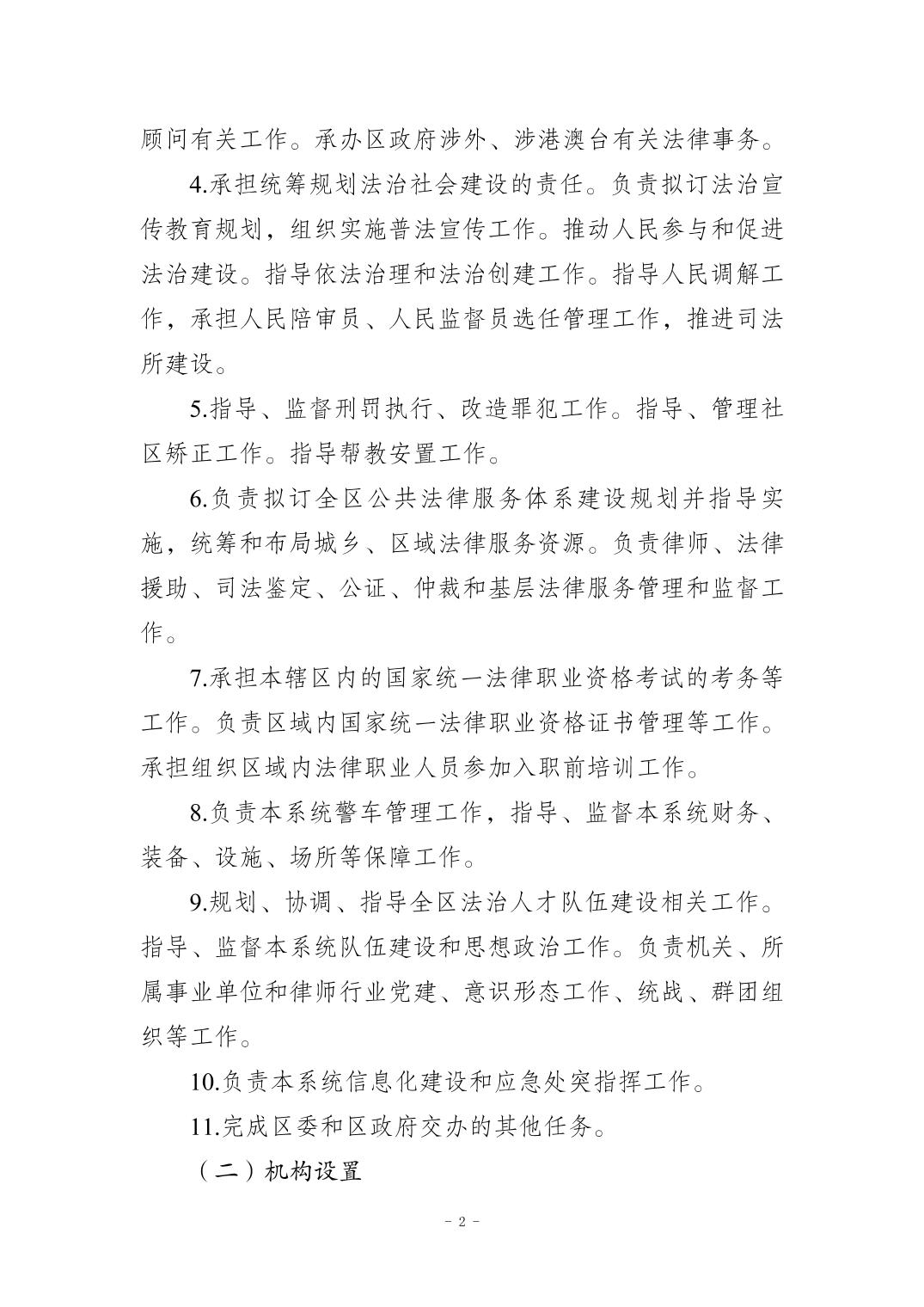 顾问有关工作。承办区政府涉外、涉港澳台有关法律事务。

4.承担统筹规划法治社会建设的责任。负责拟订法治宣传教育规划，组织实施普法宣传工作。推动人民参与和促进法治建设。指导依法治理和法治创建工作。指导人民调解工作，承担人民陪审员、人民监督员选任管理工作，推进司法所建设。

5.指导、监督刑罚执行、改造罪犯工作。指导、管理社区矫正工作。指导帮教安置工作。

6.负责拟订全区公共法律服务体系建设规划并指导实施，统筹和布局城乡、区域法律服务资源。负责律师、法律援助、司法鉴定、公证、仲裁和基层法律服务管理和监督工作。

7.承担本辖区内的国家统一法律职业资格考试的考务等工作。负责区域内国家统一法律职业资格证书管理等工作。承担组织区域内法律职业人员参加入职前培训工作。

8.负责本系统警车管理工作，指导、监督本系统财务、装备、设施、场所等保障工作。

9.规划、协调、指导全区法治人才队伍建设相关工作。指导、监督本系统队伍建设和思想政治工作。负责机关、所属事业单位和律师行业党建、意识形态工作、统战、群团组织等工作。

10.负责本系统信息化建设和应急处突指挥工作。

11.完成区委和区政府交办的其他任务。

（二）机构设置

- 2 -